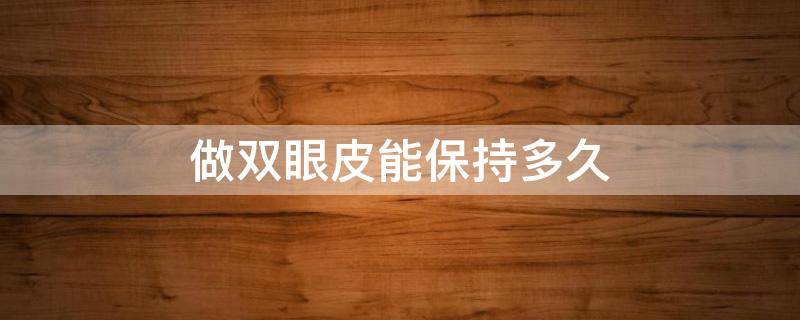 做双眼皮能保持多久